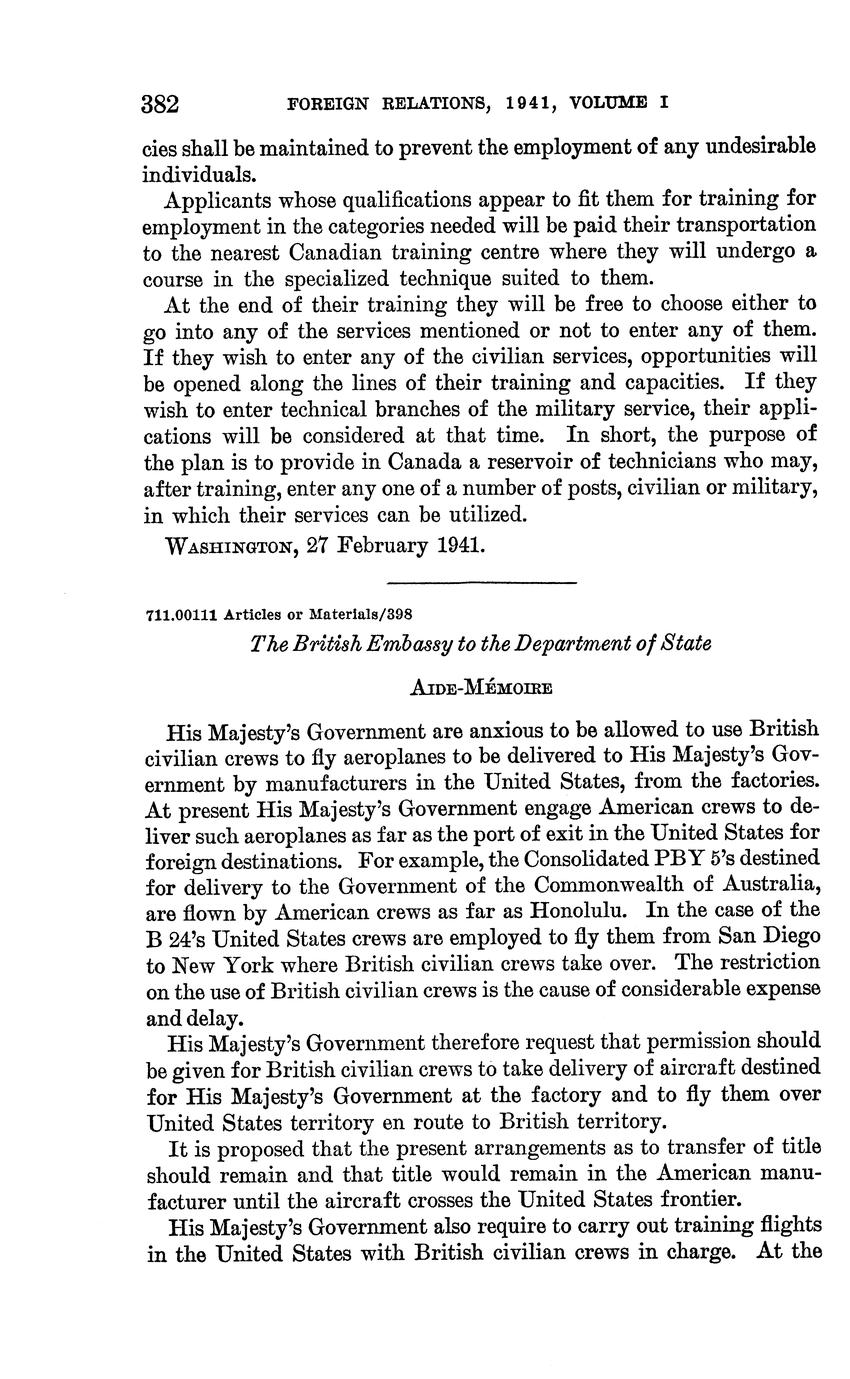 382 FOREIGN RELATIONS, 1941, VOLUME I

cies shall be maintained to prevent the employment of any undesirable individuals.

Applicants whose qualifications appear to fit them for training for employment in the categories needed will be paid their transportation to the nearest Canadian training centre where they will undergo a course in the specialized technique suited to them.

At the end of their training they will be free to choose either to go into any of the services mentioned or not to enter any of them. If they wish to enter any of the civilian services, opportunities will be opened along the lines of their training and capacities. If they wish to enter technical branches of the military service, their applications will be considered at that time. In short, the purpose of the plan is to provide in Canada a reservoir of technicians who may, after training, enter any one of a number of posts, civilian or military, in which their services can be utilized.

WASHINGTON, 27 February 1941.

711.00111 Articles or Materials/398

The British Embassy to the Department of State

AIDE-MÉMOIRE

His Majesty's Government are anxious to be allowed to use British civilian crews to fly aeroplanes to be delivered to His Majesty's Government by manufacturers in the United States, from the factories. At present His Majesty's Government engage American crews to deliver such aeroplanes as far as the port of exit in the United States for foreign destinations. For example, the Consolidated PBY 5's destined for delivery to the Government of the Commonwealth of Australia, are flown by American crews as far as Honolulu. In the case of the B 24's United States crews are employed to fly them from San Diego to New York where British civilian crews take over. The restriction on the use of British civilian crews is the cause of considerable expense and delay.

His Majesty's Government therefore request that permission should be given for British civilian crews to take delivery of aircraft destined for His Majesty's Government at the factory and to fly them over United States territory en route to British territory.

It is proposed that the present arrangements as to transfer of title should remain and that title would remain in the American manufacturer until the aircraft crosses the United States frontier.

His Majesty's Government also require to carry out training flights in the United States with British civilian crews in charge. At the